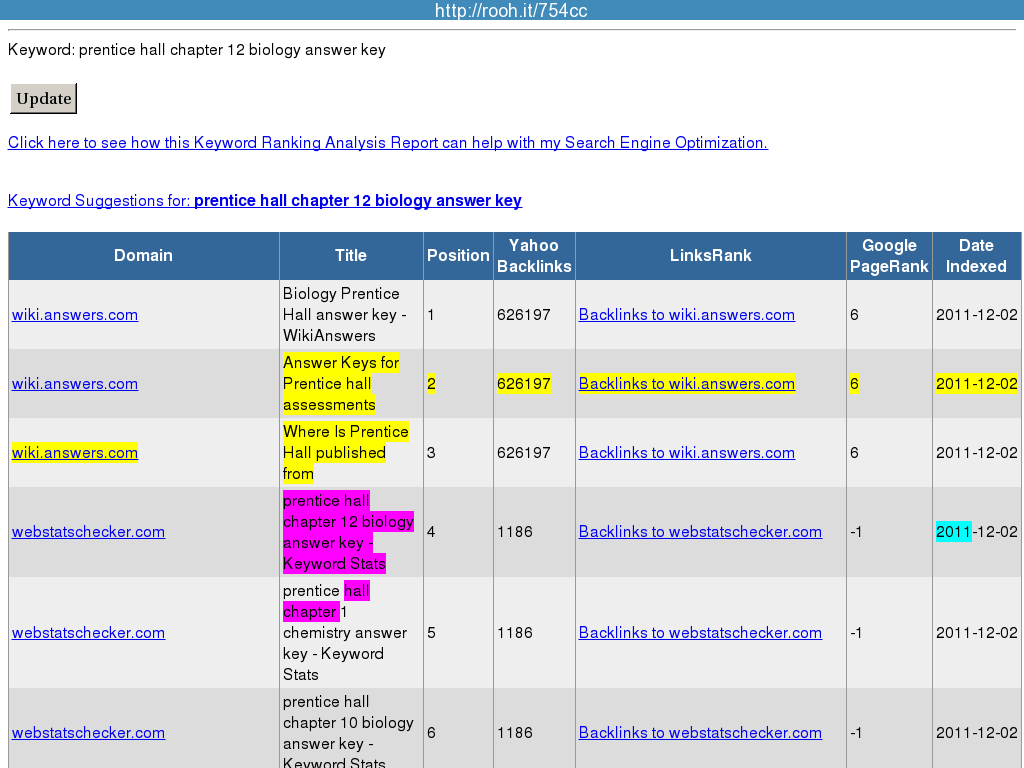 http://rooh.it/754cc

Keyword: prentice hall chapter 12 biology answer key

Update

Click here to see how this Keyword Ranking Analysis Report can help with my Search Engine Optimization.

Keyword Suggestions for: prentice hall chapter 12 biology answer key

| Domain | Title | Position | Yahoo Backlinks | LinksRank | Google PageRank | Date Indexed |
|---|---|---|---|---|---|---|
| wiki.answers.com | Biology Prentice Hall answer key - WikiAnswers | 1 | 626197 | Backlinks to wiki.answers.com | 6 | 2011-12-02 |
| wiki.answers.com | Answer Keys for Prentice hall assessments | 2 | 626197 | Backlinks to wiki.answers.com | 6 | 2011-12-02 |
| wiki.answers.com | Where Is Prentice Hall published from | 3 | 626197 | Backlinks to wiki.answers.com | 6 | 2011-12-02 |
| webstatschecker.com | prentice hall chapter 12 biology answer key - Keyword Stats | 4 | 1186 | Backlinks to webstatschecker.com | -1 | 2011-12-02 |
| webstatschecker.com | prentice hall chapter 1 chemistry answer key - Keyword Stats | 5 | 1186 | Backlinks to webstatschecker.com | -1 | 2011-12-02 |
| webstatschecker.com | prentice hall chapter 10 biology answer key - Keyword Stats | 6 | 1186 | Backlinks to webstatschecker.com | -1 | 2011-12-02 |